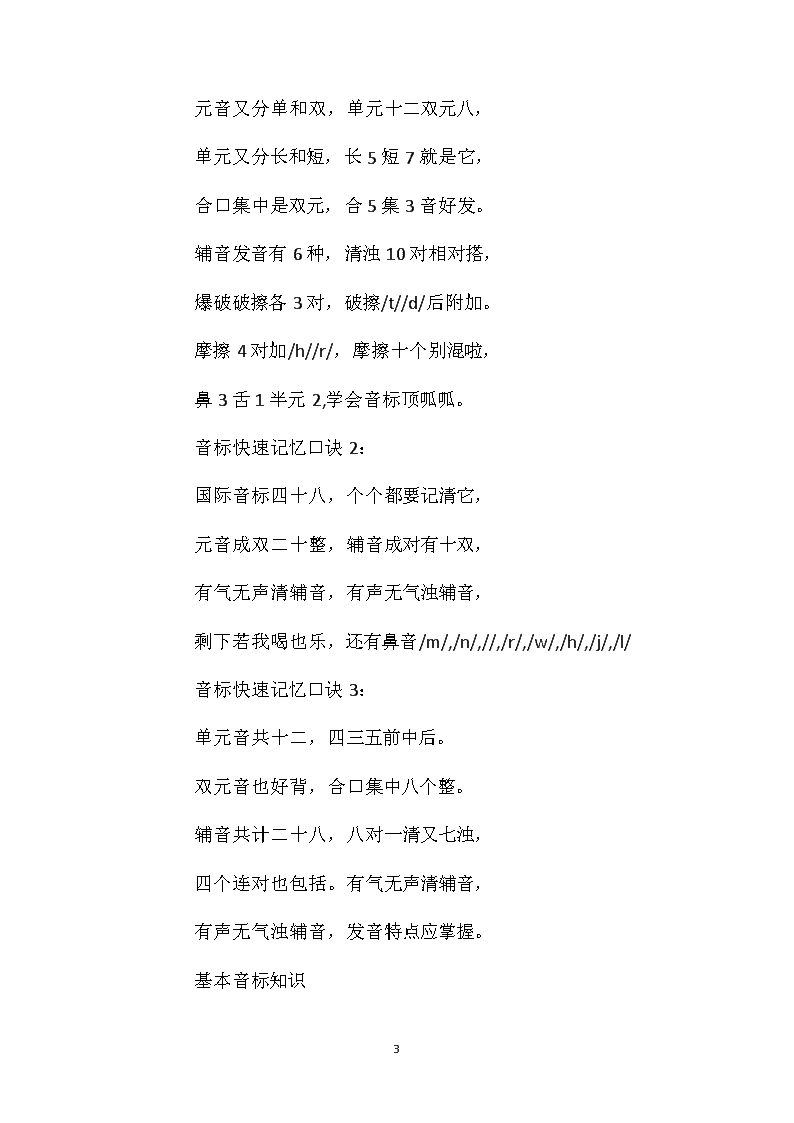 元音又分单和双，单元十二双元八，

单元又分长和短，长 5 短 7 就是它，

合口集中是双元，合 5 集 3 音好发。

辅音发音有 6 种，清浊 10 对相对搭，

爆破破擦各 3 对，破擦/t//d/后附加。

摩擦 4 对加/h//r/，摩擦十个别混啦，

鼻 3 舌 1 半元 2,学会音标顶呱呱。

音标快速记忆口诀 2：

国际音标四十八，个个都要记清它，

元音成双二十整，辅音成对有十双，

有气无声清辅音，有声无气浊辅音，

剩下若我喝也乐，还有鼻音/m/,/n/,//,/r/,/w/,/h/,/j/,/l/

音标快速记忆口诀 3：

单元音共十二，四三五前中后。

双元音也好背，合口集中八个整。

辅音共计二十八，八对一清又七浊，

四个连对也包括。有气无声清辅音，

有声无气浊辅音，发音特点应掌握。

基本音标知识

3